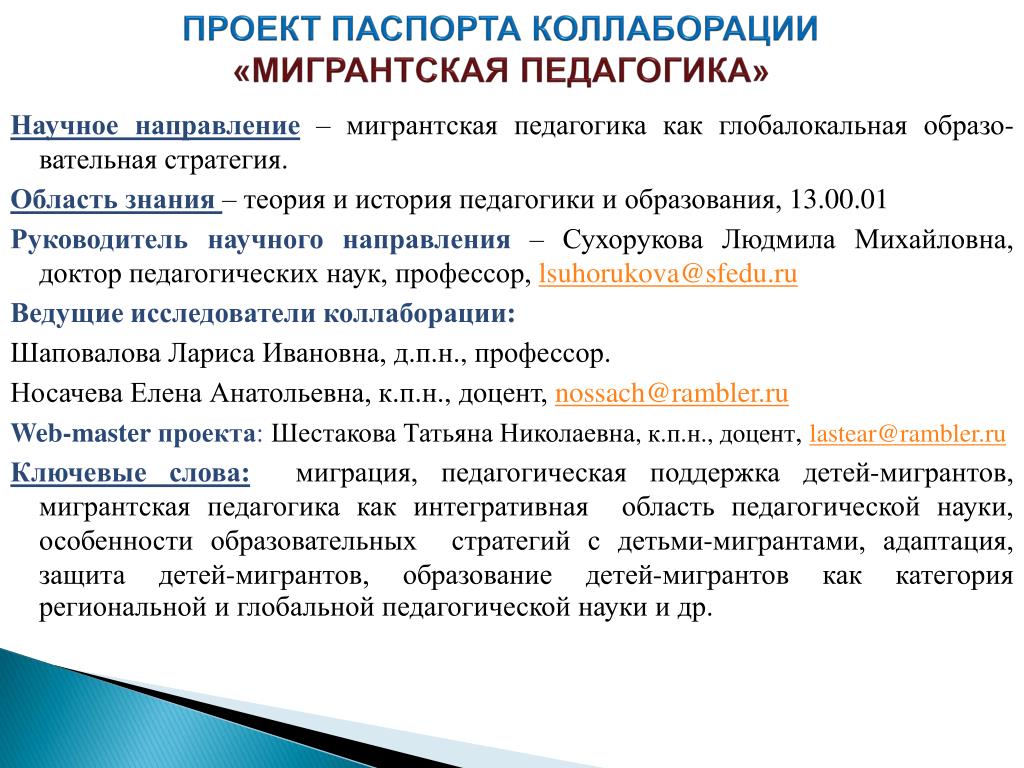 ПРОЕКТ ПАСПОРТА КОЛЛАБОРАЦИИ
«МИГРАНТСКАЯ ПЕДАГОГИКА»

Научное направление – мигрантская педагогика как глобалокальная образовательная стратегия.

Область знания – теория и история педагогики и образования, 13.00.01

Руководитель научного направления – Сухорукова Людмила Михайловна, доктор педагогических наук, профессор, lsuhorukova@sfedu.ru

Ведущие исследователи коллаборации:

Шаповалова Лариса Ивановна, д.п.н., профессор.

Носачева Елена Анатольевна, к.п.н., доцент, nossach@rambler.ru

Web-master проекта: Шестакова Татьяна Николаевна, к.п.н., доцент, lastear@rambler.ru

Ключевые слова: миграция, педагогическая поддержка детей-мигрантов, мигрантская педагогика как интегративная область педагогической науки, особенности образовательных стратегий с детьми-мигрантами, адаптация, защита детей-мигрантов, образование детей-мигрантов как категория региональной и глобальной педагогической науки и др.